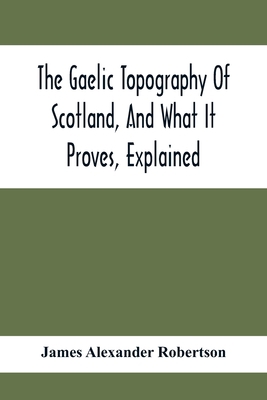 The Gaelic Topography Of Scotland, And What It Proves, Explained

James Alexander Robertson